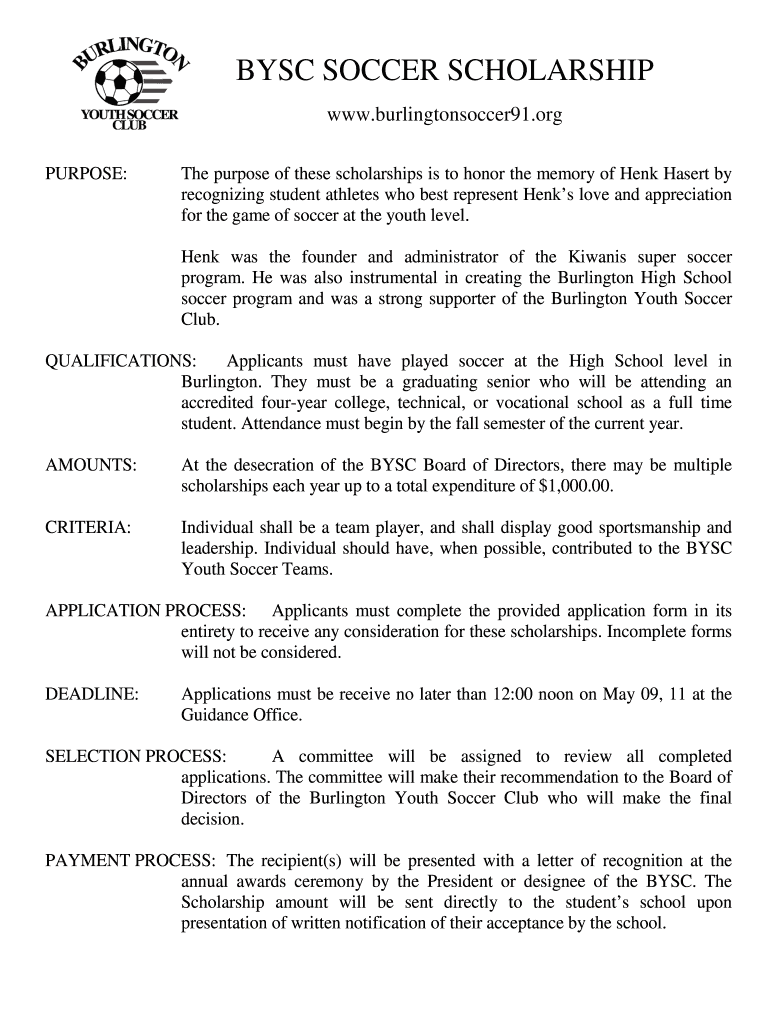 BURLINGTON
YOUTH SOCCER CLUB

BYSC SOCCER SCHOLARSHIP

www.burlingtonsoccer91.org

PURPOSE: The purpose of these scholarships is to honor the memory of Henk Hasert by recognizing student athletes who best represent Henk's love and appreciation for the game of soccer at the youth level.

Henk was the founder and administrator of the Kiwanis super soccer program. He was also instrumental in creating the Burlington High School soccer program and was a strong supporter of the Burlington Youth Soccer Club.

QUALIFICATIONS: Applicants must have played soccer at the High School level in Burlington. They must be a graduating senior who will be attending an accredited four-year college, technical, or vocational school as a full time student. Attendance must begin by the fall semester of the current year.

AMOUNTS: At the desecration of the BYSC Board of Directors, there may be multiple scholarships each year up to a total expenditure of $1,000.00.

CRITERIA: Individual shall be a team player, and shall display good sportsmanship and leadership. Individual should have, when possible, contributed to the BYSC Youth Soccer Teams.

APPLICATION PROCESS: Applicants must complete the provided application form in its entirety to receive any consideration for these scholarships. Incomplete forms will not be considered.

DEADLINE: Applications must be receive no later than 12:00 noon on May 09, 11 at the Guidance Office.

SELECTION PROCESS: A committee will be assigned to review all completed applications. The committee will make their recommendation to the Board of Directors of the Burlington Youth Soccer Club who will make the final decision.

PAYMENT PROCESS: The recipient(s) will be presented with a letter of recognition at the annual awards ceremony by the President or designee of the BYSC. The Scholarship amount will be sent directly to the student's school upon presentation of written notification of their acceptance by the school.